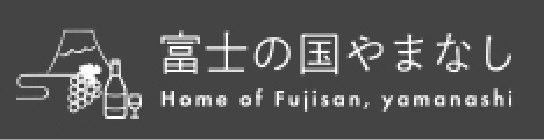 富士の国やまなし
Home of Fujisan, yamanashi